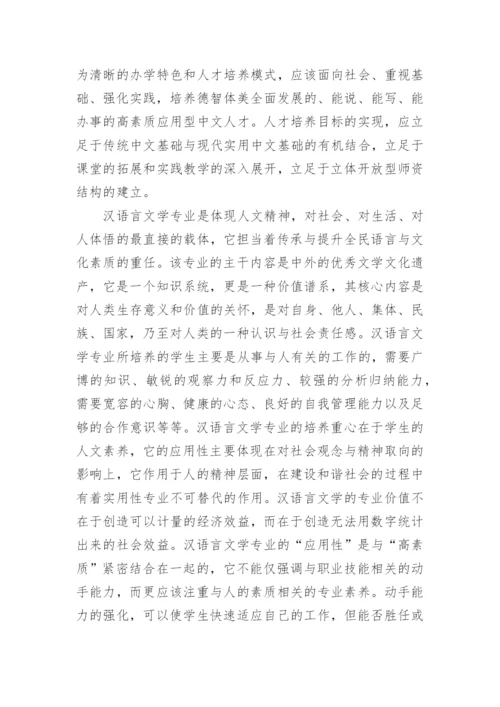 为清晰的办学特色和人才培养模式，应该面向社会、重视基础、强化实践，培养德智体美全面发展的、能说、能写、能办事的高素质应用型中文人才。人才培养目标的实现，应立足于传统中文基础与现代实用中文基础的有机结合，立足于课堂的拓展和实践教学的深入展开，立足于立体开放型师资结构的建立。

汉语言文学专业是体现人文精神，对社会、对生活、对人体悟的最直接的载体，它担当着传承与提升全民语言与文化素质的重任。该专业的主干内容是中外的优秀文学文化遗产，它是一个知识系统，更是一种价值谱系，其核心内容是对人类生存意义和价值的关怀，是对自身、他人、集体、民族、国家，乃至对人类的一种认识与社会责任感。汉语言文学专业所培养的学生主要是从事与人有关的工作的，需要广博的知识、敏锐的观察力和反应力、较强的分析归纳能力，需要宽容的心胸、健康的心态、良好的自我管理能力以及足够的合作意识等等。汉语言文学专业的培养重心在于学生的人文素养，它的应用性主要体现在对社会观念与精神取向的影响上，它作用于人的精神层面，在建设和谐社会的过程中有着实用性专业不可替代的作用。汉语言文学的专业价值不在于创造可以计量的经济效益，而在于创造无法用数字统计出来的社会效益。汉语言文学专业的“应用性”是与“高素质”紧密结合在一起的，它不能仅强调与职业技能相关的动手能力，而更应该注重与人的素质相关的专业素养。动手能力的强化，可以使学生快速适应自己的工作，但能否胜任或